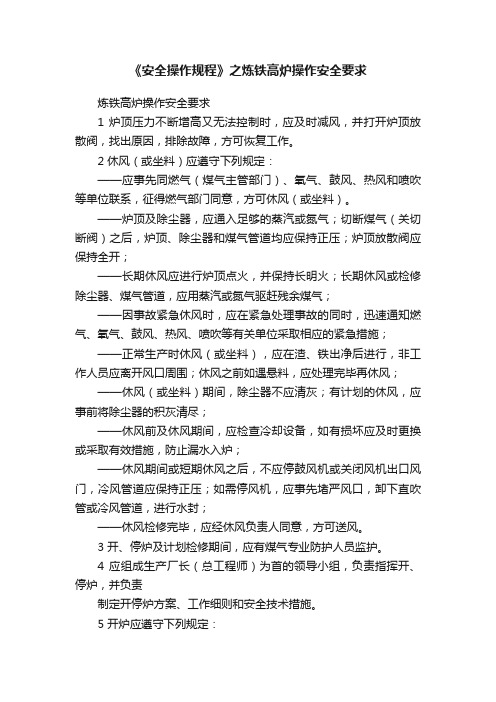 《安全操作规程》之炼铁高炉操作安全要求

炼铁高炉操作安全要求

1 炉顶压力不断增高又无法控制时，应及时减风，并打开炉顶放散阀，找出原因，排除故障，方可恢复工作。

2 休风（或坐料）应遵守下列规定：

——应事先同燃气（煤气主管部门）、氧气、鼓风、热风和喷吹等单位联系，征得燃气部门同意，方可休风（或坐料）。

——炉顶及除尘器，应通入足够的蒸汽或氮气；切断煤气（关切断阀）之后，炉顶、除尘器和煤气管道均应保持正压；炉顶放散阀应保持全开；

——长期休风应进行炉顶点火，并保持长明火；长期休风或检修除尘器、煤气管道，应用蒸汽或氮气驱赶残余煤气；

——因事故紧急休风时，应在紧急处理事故的同时，迅速通知燃气、氧气、鼓风、热风、喷吹等有关单位采取相应的紧急措施；

——正常生产时休风（或坐料），应在渣、铁出净后进行，非工作人员应离开风口周围；休风之前如遇悬料，应处理完毕再休风；

——休风（或坐料）期间，除尘器不应清灰；有计划的休风，应事前将除尘器的积灰清尽；

——休风前及休风期间，应检查冷却设备，如有损坏应及时更换或采取有效措施，防止漏水入炉；

——休风期间或短期休风之后，不应停鼓风机或关闭风机出口风门，冷风管道应保持正压；如需停风机，应事先堵严风口，卸下直吹管或冷风管道，进行水封；

——休风检修完毕，应经休风负责人同意，方可送风。

3 开、停炉及计划检修期间，应有煤气专业防护人员监护。

4 应组成生产厂长（总工程师）为首的领导小组，负责指挥开、停炉，并负责

制定开停炉方案、工作细则和安全技术措施。

5 开炉应遵守下列规定：